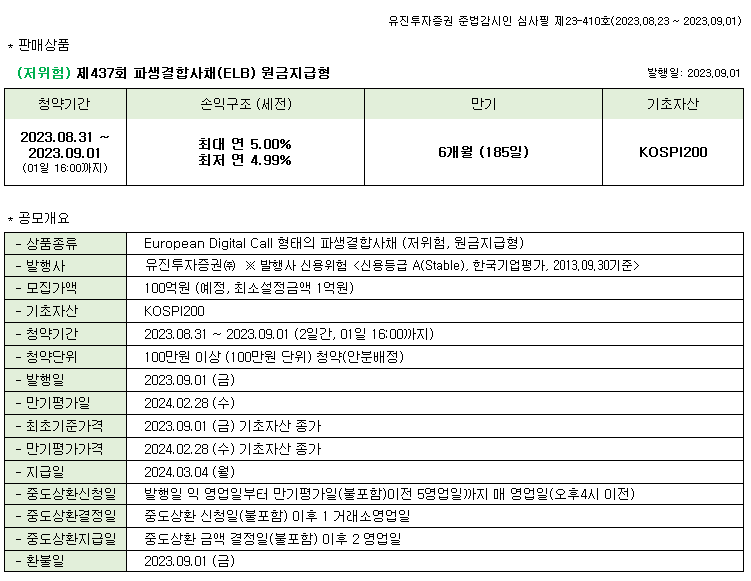 유진투자증권 준법감시인 심사필 제23-410호(2023.08.23 ~ 2023.09.01)

* 판매상품

(저위험) 제437회 파생결합사채(ELB) 원금지급형

발행일: 2023.09.01

| 청약기간 | 손익구조 (세전) | 만기 | 기초자산 |
|---|---|---|---|
| 2023.08.31 ~ 2023.09.01 (01일 16:00까지) | 최대 연 5.00% 최저 연 4.99% | 6개월 (185일) | KOSPI200 |

* 공모개요

| - 상품종류 | European Digital Call 형태의 파생결합사채 (저위험, 원금지급형) |
|---|---|
| - 발행사 | 유진투자증권㈜ ※ 발행사 신용위험 <신용등급 A(Stable), 한국기업평가, 2013.09.30기준> |
| - 모집가액 | 100억원 (예정, 최소설정금액 1억원) |
| - 기초자산 | KOSPI200 |
| - 청약기간 | 2023.08.31 ~ 2023.09.01 (2일간, 01일 16:00까지) |
| - 청약단위 | 100만원 이상 (100만원 단위) 청약(안분배정) |
| - 발행일 | 2023.09.01 (금) |
| - 만기평가일 | 2024.02.28 (수) |
| - 최초기준가격 | 2023.09.01 (금) 기초자산 종가 |
| - 만기평가가격 | 2024.02.28 (수) 기초자산 종가 |
| - 지급일 | 2024.03.04 (월) |
| - 중도상환신청일 | 발행일 익 영업일부터 만기평가일(불포함)이전 5영업일까지 매 영업일(오후4시 이전) |
| - 중도상환결정일 | 중도상환 신청일(불포함) 이후 1 거래소영업일 |
| - 중도상환지급일 | 중도상환 금액 결정일(불포함) 이후 2 영업일 |
| - 환불일 | 2023.09.01 (금) |